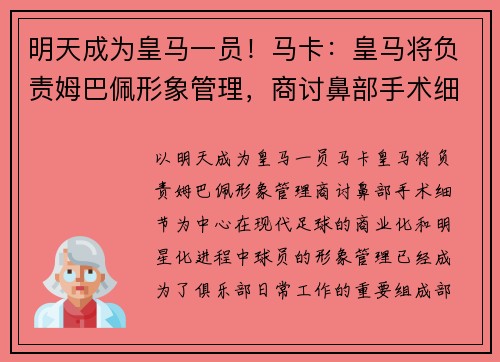 明天成为皇马一员！马卡：皇马将负责姆巴佩形象管理，商讨鼻部手术细

以明天成为皇马一员马卡皇马将负责姆巴佩形象管理商讨鼻部手术细节为中心在现代足球的商业化和明星化进程中球员的形象管理已经成为了俱乐部日常工作的重要组成部